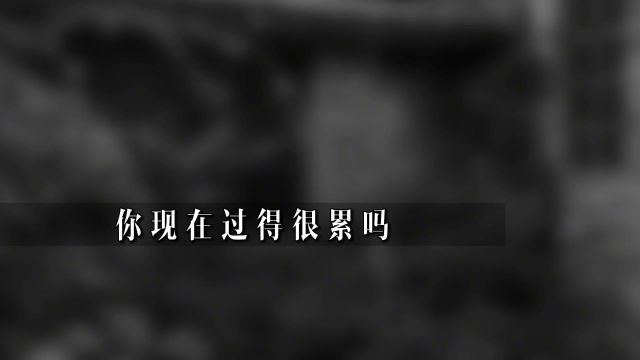 你现在过得很累吗